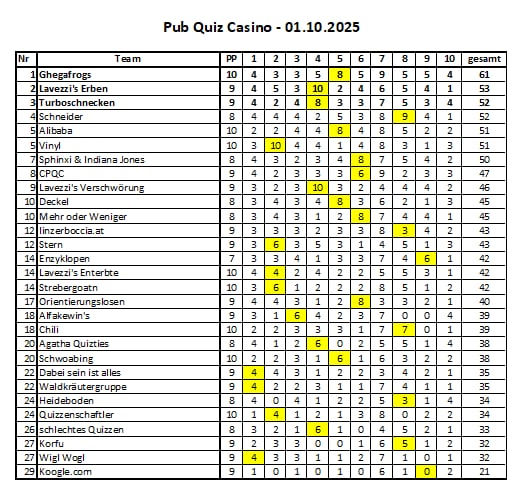 Pub Quiz Casino - 01.10.2025

| Nr | Team | PP | 1 | 2 | 3 | 4 | 5 | 6 | 7 | 8 | 9 | 10 | gesamt |
|---|---|---|---|---|---|---|---|---|---|---|---|---|---|
| 1 | Ghegafrogs | 10 | 4 | 3 | 3 | 5 | 8 | 5 | 9 | 5 | 5 | 4 | 61 |
| 2 | Lavezzi's Erben | 9 | 4 | 5 | 3 | 10 | 2 | 4 | 6 | 5 | 4 | 1 | 53 |
| 3 | Turboschnecken | 9 | 4 | 2 | 4 | 8 | 3 | 3 | 7 | 5 | 3 | 4 | 52 |
| 4 | Schneider | 8 | 4 | 4 | 4 | 2 | 5 | 3 | 8 | 9 | 4 | 1 | 52 |
| 5 | Alibaba | 10 | 2 | 2 | 4 | 4 | 8 | 4 | 8 | 5 | 2 | 2 | 51 |
| 5 | Vinyl | 10 | 3 | 10 | 4 | 4 | 1 | 4 | 8 | 3 | 1 | 3 | 51 |
| 7 | Sphinxi & Indiana Jones | 8 | 4 | 3 | 2 | 3 | 4 | 8 | 7 | 5 | 4 | 2 | 50 |
| 8 | CPQC | 9 | 4 | 2 | 3 | 3 | 3 | 6 | 9 | 2 | 3 | 3 | 47 |
| 9 | Lavezzi's Verschwörung | 9 | 3 | 2 | 3 | 10 | 3 | 2 | 4 | 4 | 4 | 2 | 46 |
| 10 | Deckel | 8 | 3 | 4 | 3 | 4 | 8 | 3 | 6 | 2 | 1 | 3 | 45 |
| 10 | Mehr oder Weniger | 8 | 3 | 4 | 3 | 1 | 2 | 8 | 7 | 4 | 4 | 1 | 45 |
| 12 | linzerboccia.at | 9 | 3 | 3 | 3 | 2 | 3 | 3 | 8 | 3 | 4 | 2 | 43 |
| 12 | Stern | 9 | 3 | 6 | 3 | 5 | 3 | 1 | 4 | 5 | 1 | 3 | 43 |
| 14 | Enzyklopen | 7 | 3 | 3 | 4 | 1 | 3 | 3 | 7 | 4 | 6 | 1 | 42 |
| 14 | Lavezzi's Enterbte | 10 | 4 | 4 | 2 | 4 | 2 | 2 | 5 | 5 | 3 | 1 | 42 |
| 14 | Strebergoatn | 10 | 3 | 6 | 1 | 2 | 2 | 2 | 8 | 5 | 1 | 2 | 42 |
| 17 | Orientierungslosen | 9 | 4 | 4 | 3 | 1 | 2 | 8 | 3 | 3 | 2 | 1 | 40 |
| 18 | Alfakewin's | 9 | 3 | 1 | 6 | 4 | 2 | 3 | 7 | 0 | 0 | 4 | 39 |
| 18 | Chili | 10 | 2 | 2 | 3 | 3 | 3 | 1 | 7 | 7 | 0 | 1 | 39 |
| 20 | Agatha Quizties | 8 | 4 | 1 | 2 | 6 | 0 | 2 | 5 | 5 | 1 | 4 | 38 |
| 20 | Schwoabing | 10 | 2 | 2 | 3 | 1 | 6 | 1 | 6 | 3 | 2 | 2 | 38 |
| 22 | Dabei sein ist alles | 9 | 4 | 4 | 3 | 1 | 2 | 2 | 3 | 4 | 2 | 1 | 35 |
| 22 | Waldkräutergruppe | 9 | 4 | 2 | 2 | 3 | 1 | 1 | 7 | 4 | 1 | 1 | 35 |
| 24 | Heideboden | 8 | 4 | 0 | 4 | 1 | 2 | 2 | 5 | 3 | 1 | 4 | 34 |
| 24 | Quizzenschaftler | 10 | 1 | 4 | 1 | 2 | 1 | 3 | 8 | 0 | 2 | 2 | 34 |
| 26 | schlechtes Quizzen | 8 | 3 | 2 | 1 | 6 | 1 | 0 | 4 | 5 | 2 | 1 | 33 |
| 27 | Korfu | 9 | 2 | 3 | 3 | 0 | 0 | 1 | 6 | 5 | 1 | 2 | 32 |
| 27 | Wigl Wogl | 9 | 4 | 3 | 3 | 1 | 1 | 2 | 7 | 1 | 0 | 1 | 32 |
| 29 | Koogle.com | 9 | 1 | 0 | 1 | 0 | 1 | 0 | 6 | 1 | 0 | 2 | 21 |